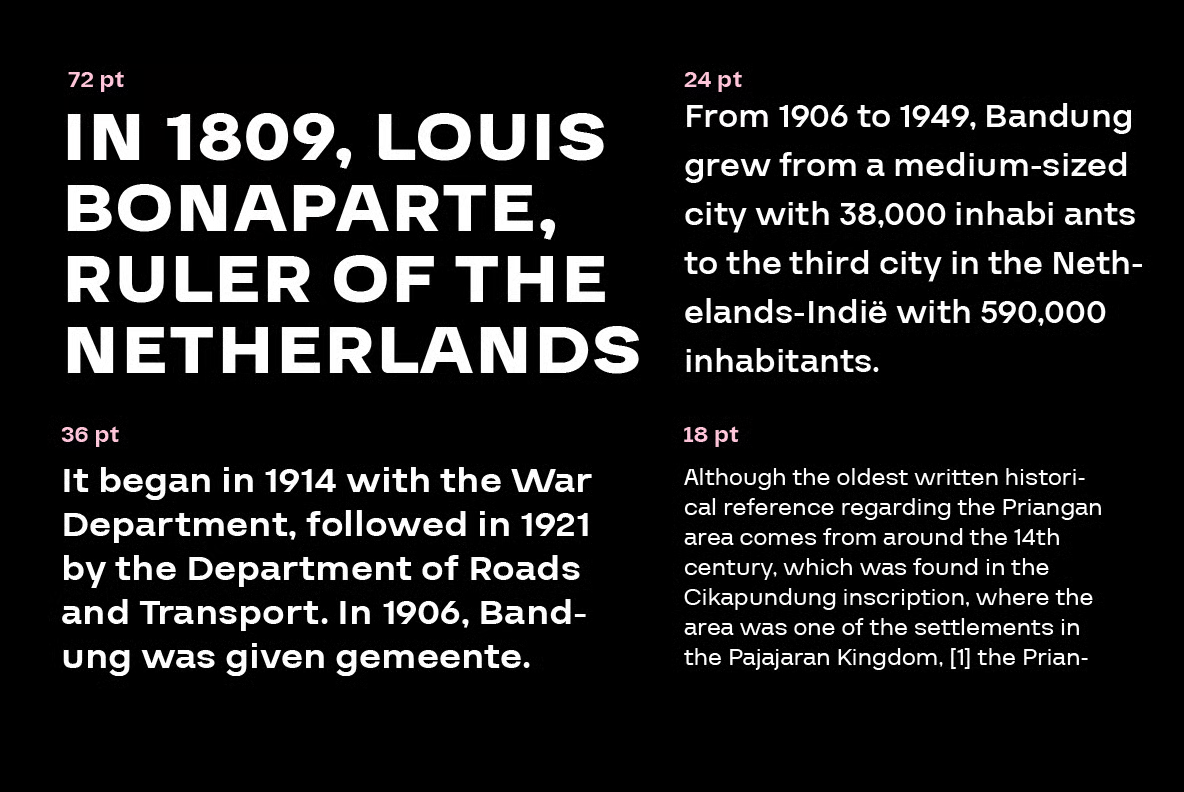 72 pt

IN 1809, LOUIS BONAPARTE, RULER OF THE NETHERLANDS

36 pt

It began in 1914 with the War Department, followed in 1921 by the Department of Roads and Transport. In 1906, Bandung was given gemeente.

24 pt

From 1906 to 1949, Bandung grew from a medium-sized city with 38,000 inhabi ants to the third city in the Nethelands-Indië with 590,000 inhabitants.

18 pt

Although the oldest written historical reference regarding the Priangan area comes from around the 14th century, which was found in the Cikapundung inscription, where the area was one of the settlements in the Pajajaran Kingdom, [1] the Prian-